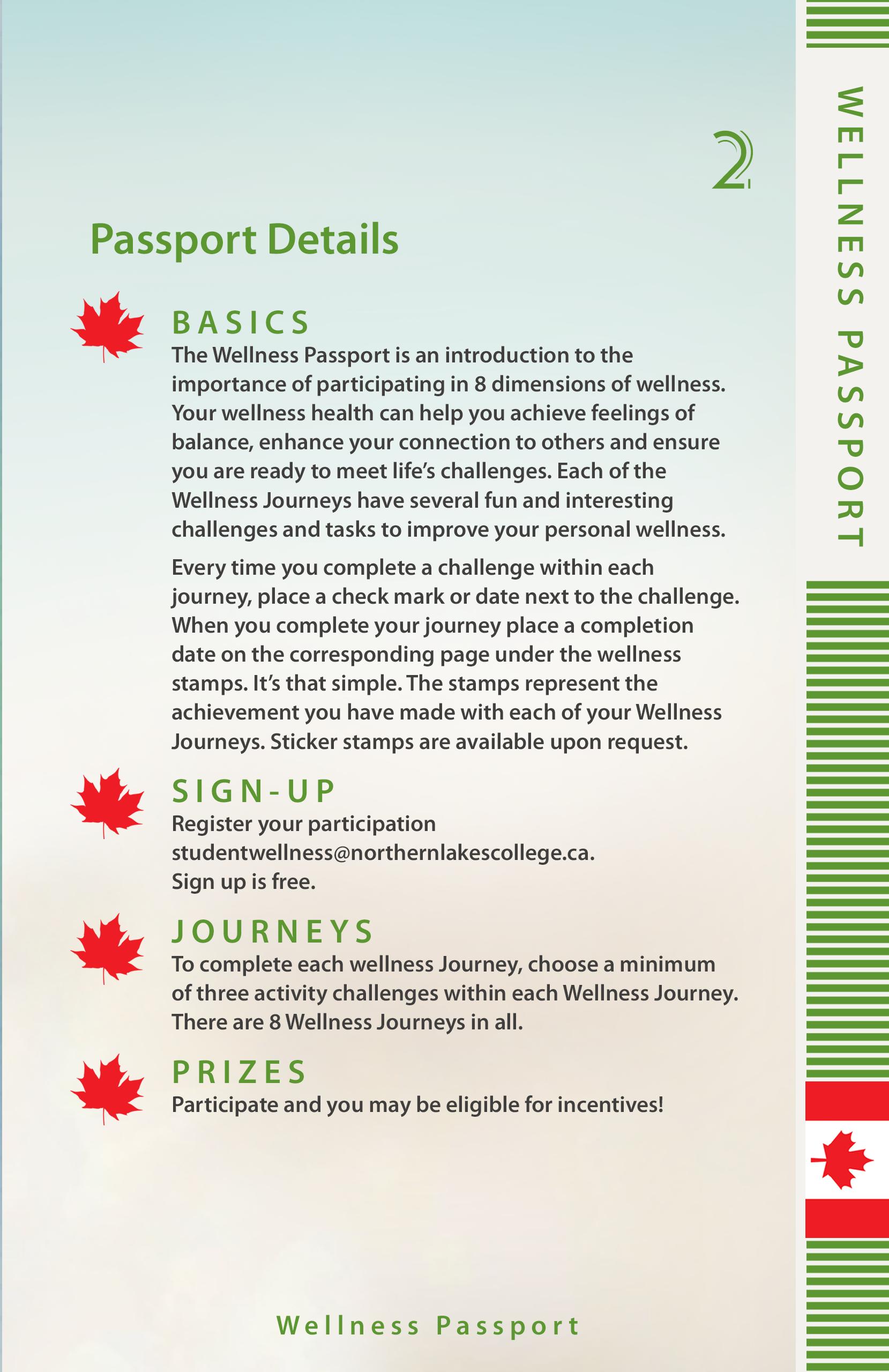 2

Passport Details

BASICS
The Wellness Passport is an introduction to the importance of participating in 8 dimensions of wellness. Your wellness health can help you achieve feelings of balance, enhance your connection to others and ensure you are ready to meet life's challenges. Each of the Wellness Journeys have several fun and interesting challenges and tasks to improve your personal wellness.

Every time you complete a challenge within each journey, place a check mark or date next to the challenge. When you complete your journey place a completion date on the corresponding page under the wellness stamps. It's that simple. The stamps represent the achievement you have made with each of your Wellness Journeys. Sticker stamps are available upon request.

SIGN-UP
Register your participation studentwellness@northernlakescollege.ca. Sign up is free.

JOURNEYS
To complete each wellness Journey, choose a minimum of three activity challenges within each Wellness Journey. There are 8 Wellness Journeys in all.

PRIZES
Participate and you may be eligible for incentives!

Wellness Passport

WELLNESS PASSPORT